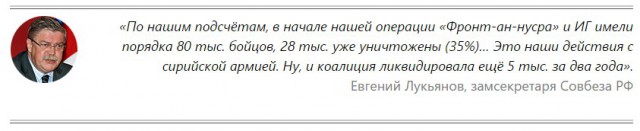 «По нашим подсчётам, в начале нашей операции «Фронт-ан-нусра» и ИГ имели порядка 80 тыс. бойцов, 28 тыс. уже уничтожены (35%)... Это наши действия с сирийской армией. Ну, и коалиция ликвидировала ещё 5 тыс. за два года».

Евгений Лукьянов, замсекретаря Совбеза РФ